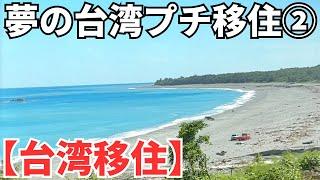 夢の台湾プチ移住②

【台湾移住】